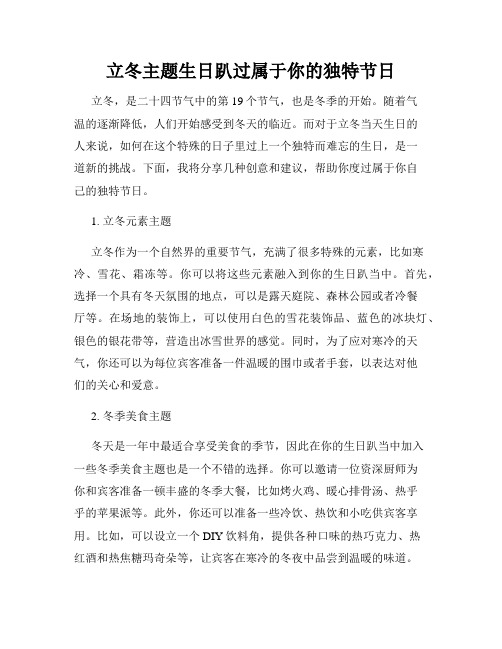 立冬主题生日趴过属于你的独特节日

立冬，是二十四节气中的第 19 个节气，也是冬季的开始。随着气温的逐渐降低，人们开始感受到冬天的临近。而对于立冬当天生日的人来说，如何在这个特殊的日子里过上一个独特而难忘的生日，是一道新的挑战。下面，我将分享几种创意和建议，帮助你度过属于你自己的独特节日。

1. 立冬元素主题

立冬作为一个自然界的重要节气，充满了很多特殊的元素，比如寒冷、雪花、霜冻等。你可以将这些元素融入到你的生日趴当中。首先，选择一个具有冬天氛围的地点，可以是露天庭院、森林公园或者冷餐厅等。在场地的装饰上，可以使用白色的雪花装饰品、蓝色的冰块灯、银色的银花带等，营造出冰雪世界的感觉。同时，为了应对寒冷的天气，你还可以为每位宾客准备一件温暖的围巾或者手套，以表达对他们的关心和爱意。

2. 冬季美食主题

冬天是一年中最适合享受美食的季节，因此在你的生日趴当中加入一些冬季美食主题也是一个不错的选择。你可以邀请一位资深厨师为你和宾客准备一顿丰盛的冬季大餐，比如烤火鸡、暖心排骨汤、热乎乎的苹果派等。此外，你还可以准备一些冷饮、热饮和小吃供宾客享用。比如，可以设立一个 DIY 饮料角，提供各种口味的热巧克力、热红酒和热焦糖玛奇朵等，让宾客在寒冷的冬夜中品尝到温暖的味道。